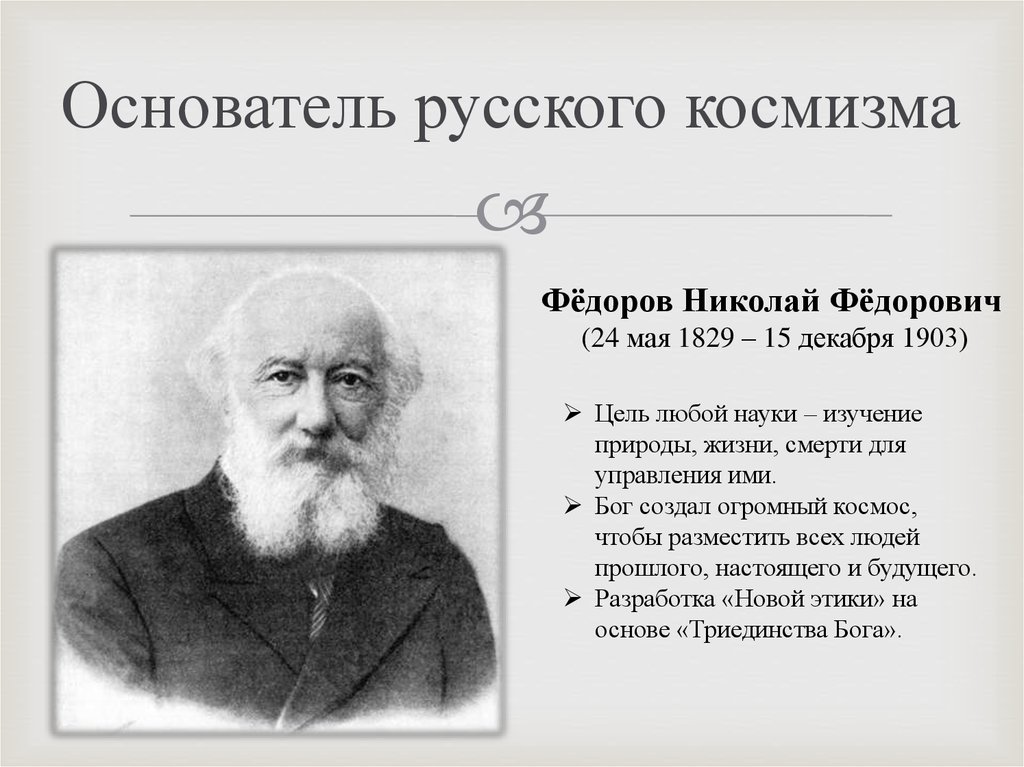 Основатель русского космизма

Фёдоров Николай Фёдорович
(24 мая 1829 – 15 декабря 1903)

➢ Цель любой науки – изучение природы, жизни, смерти для управления ими.
➢ Бог создал огромный космос, чтобы разместить всех людей прошлого, настоящего и будущего.
➢ Разработка «Новой этики» на основе «Триединства Бога».